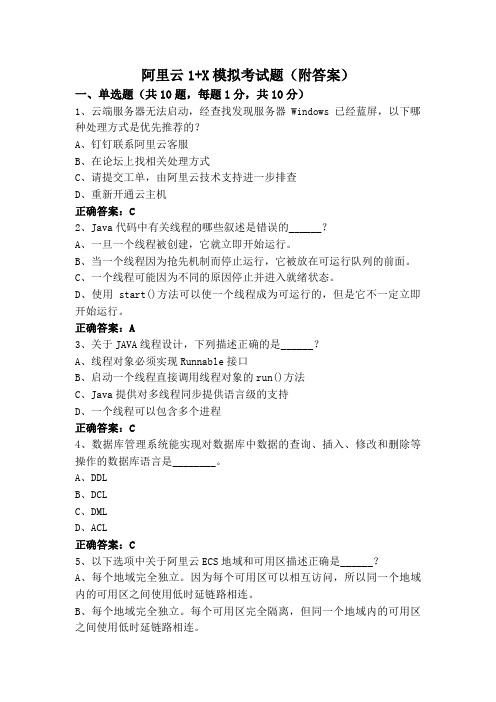 阿里云 1+X 模拟考试题（附答案）

一、单选题（共 10 题，每题 1 分，共 10 分）

1、云端服务器无法启动，经查找发现服务器 Windows 已经蓝屏，以下哪种处理方式是优先推荐的？

A、钉钉联系阿里云客服

B、在论坛上找相关处理方式

C、请提交工单，由阿里云技术支持进一步排查

D、重新开通云主机

正确答案：C

2、Java 代码中有关线程的哪些叙述是错误的______？

A、一旦一个线程被创建，它就立即开始运行。

B、当一个线程因为抢先机制而停止运行，它被放在可运行队列的前面。

C、一个线程可能因为不同的原因停止并进入就绪状态。

D、使用 start()方法可以使一个线程成为可运行的，但是它不一定立即开始运行。

正确答案：A

3、关于 JAVA 线程设计，下列描述正确的是______？

A、线程对象必须实现 Runnable 接口

B、启动一个线程直接调用线程对象的 run()方法

C、Java 提供对多线程同步提供语言级的支持

D、一个线程可以包含多个进程

正确答案：C

4、数据库管理系统能实现对数据库中数据的查询、插入、修改和删除等操作的数据库语言是________。

A、DDL

B、DCL

C、DML

D、ACL

正确答案：C

5、以下选项中关于阿里云 ECS 地域和可用区描述正确是______？

A、每个地域完全独立。因为每个可用区可以相互访问，所以同一个地域内的可用区之间使用低时延链路相连。

B、每个地域完全独立。每个可用区完全隔离，但同一个地域内的可用区之间使用低时延链路相连。